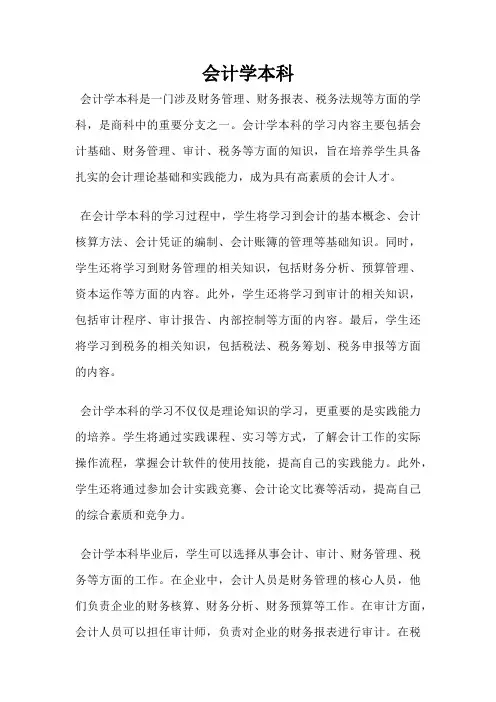 会计学本科

会计学本科是一门涉及财务管理、财务报表、税务法规等方面的学科，是商科中的重要分支之一。会计学本科的学习内容主要包括会计基础、财务管理、审计、税务等方面的知识，旨在培养学生具备扎实的会计理论基础和实践能力，成为具有高素质的会计人才。

在会计学本科的学习过程中，学生将学习到会计的基本概念、会计核算方法、会计凭证的编制、会计账簿的管理等基础知识。同时，学生还将学习到财务管理的相关知识，包括财务分析、预算管理、资本运作等方面的内容。此外，学生还将学习到审计的相关知识，包括审计程序、审计报告、内部控制等方面的内容。最后，学生还将学习到税务的相关知识，包括税法、税务筹划、税务申报等方面的内容。

会计学本科的学习不仅仅是理论知识的学习，更重要的是实践能力的培养。学生将通过实践课程、实习等方式，了解会计工作的实际操作流程，掌握会计软件的使用技能，提高自己的实践能力。此外，学生还将通过参加会计实践竞赛、会计论文比赛等活动，提高自己的综合素质和竞争力。

会计学本科毕业后，学生可以选择从事会计、审计、财务管理、税务等方面的工作。在企业中，会计人员是财务管理的核心人员，他们负责企业的财务核算、财务分析、财务预算等工作。在审计方面，会计人员可以担任审计师，负责对企业的财务报表进行审计。在税